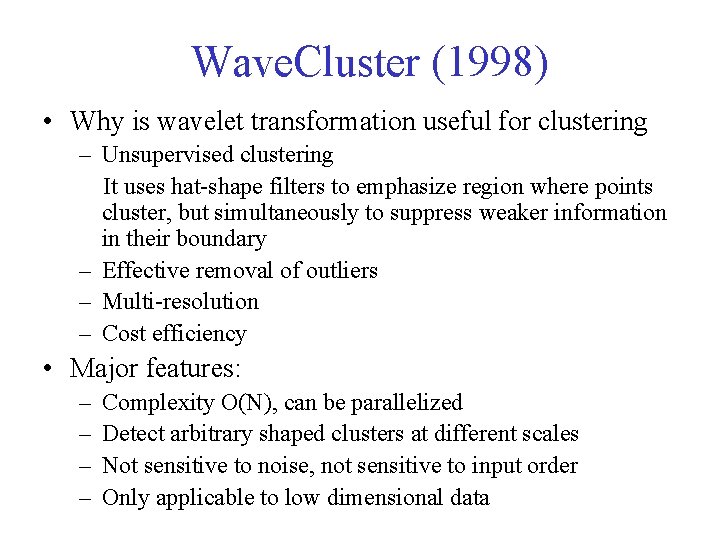 WaveCluster (1998)

• Why is wavelet transformation useful for clustering
– Unsupervised clustering
It uses hat-shape filters to emphasize region where points cluster, but simultaneously to suppress weaker information in their boundary
– Effective removal of outliers
– Multi-resolution
– Cost efficiency

• Major features:
– Complexity O(N), can be parallelized
– Detect arbitrary shaped clusters at different scales
– Not sensitive to noise, not sensitive to input order
– Only applicable to low dimensional data